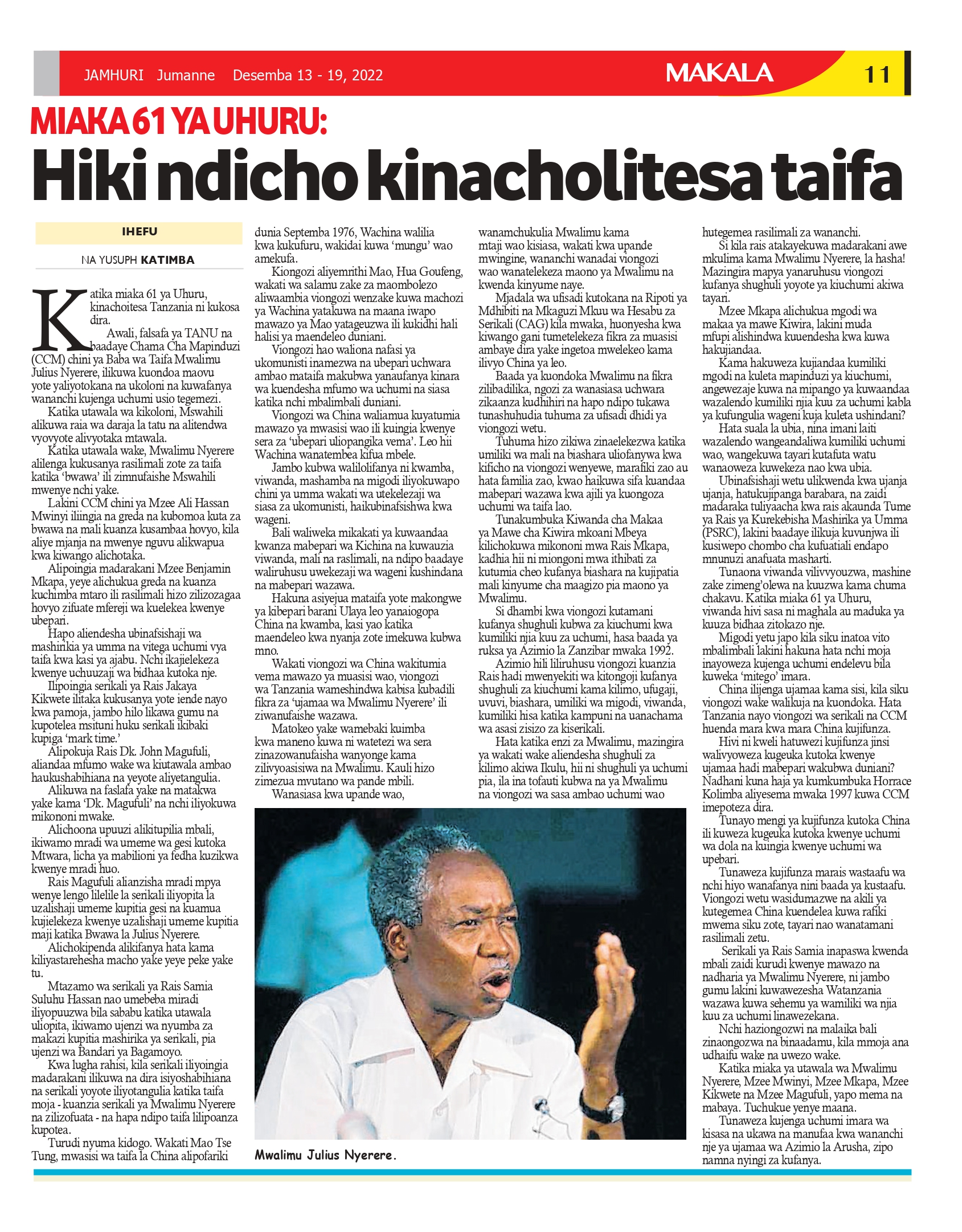 JAMHURI Jumanne Desemba 13 - 19, 2022

MAKALA

11

MIAKA 61 YA UHURU:

Hiki ndicho kinacholitesa taifa

IHEFU

NA YUSUPH KATIMBA

Katika miaka 61 ya Uhuru, kinachoitesa Tanzania ni kukosa dira.

Awali, falsafa ya TANU na baadaye Chama Cha Mapinduzi (CCM) chini ya Baba wa Taifa Mwalimu Julius Nyerere, ilikuwa kuondoa maovu yote yaliyotokana na ukoloni na kuwafanya wananchi kujenga uchumi usio tegemezi.

Katika utawala wa kikoloni, Mswahili alikuwa raia wa daraja la tatu na alitendwa vyovyote alivyotaka mtawala.

Katika utawala wake, Mwalimu Nyerere alilenga kukusanya rasilimali zote za taifa katika 'bwawa' ili zimnufaishe Mswahili mwenye nchi yake.

Lakini CCM chini ya Mzee Ali Hassan Mwinyi iliingia na greda na kubomoa kuta za bwawa na mali kuanza kusambaa hovyo, kila aliye mjanja na mwenye nguvu alikwapua kwa kiwango alichotaka.

Alipoingia madarakani Mzee Benjamin Mkapa, yeye alichukua greda na kuanza kuchimba mtaro ili rasilimali hizo zilizozagaa hovyo zifuate mfereji wa kuelekea kwenye ubepari.

Hapo aliendesha ubinafsishaji wa mashirikia ya umma na vitega uchumi vya taifa kwa kasi ya ajabu. Nchi ikajielekeza kwenye uchuuzaji wa bidhaa kutoka nje.

Ilipoingia serikali ya Rais Jakaya Kikwete ilitaka kukusanya yote iende nayo kwa pamoja, jambo hilo likawa gumu na kupotelea msituni huku serikali ikibaki kupiga 'mark time.'

Alipokuja Rais Dk. John Magufuli, aliandaa mfumo wake wa kiutawala ambao haukushabihiana na yeyote aliyetangulia.

Alikuwa na faslafa yake na matakwa yake kama 'Dk. Magufuli' na nchi iliyokuwa mikononi mwake.

Alichoona upuuzi alikitupilia mbali, ikiwamo mradi wa umeme wa gesi kutoka Mtwara, licha ya mabilioni ya fedha kuzikwa kwenye mradi huo.

Rais Magufuli alianzisha mradi mpya wenye lengo lilelile la serikali iliyopita la uzalishaji umeme kupitia gesi na kuamua kujielekeza kwenye uzalishaji umeme kupitia maji katika Bwawa la Julius Nyerere.

Alichokipenda alikifanya hata kama kiliyastarehesha macho yake yeye peke yake tu.

Mtazamo wa serikali ya Rais Samia Suluhu Hassan nao umebeba miradi iliyopuuzwa bila sababu katika utawala uliopita, ikiwamo ujenzi wa nyumba za makazi kupitia mashirika ya serikali, pia ujenzi wa Bandari ya Bagamoyo.

Kwa lugha rahisi, kila serikali iliyoingia madarakani ilikuwa na dira isiyoshabihiana na serikali yoyote iliyotangulia katika taifa moja - kuanzia serikali ya Mwalimu Nyerere na zilizofuata - na hapa ndipo taifa lilipoanza kupotea.

Turudi nyuma kidogo. Wakati Mao Tse Tung, mwasisi wa taifa la China alipofariki dunia Septemba 1976, Wachina walilia kwa kukufuru, wakidai kuwa 'mungu' wao amekufa.

Kiongozi aliyemrithi Mao, Hua Goufeng, wakati wa salamu zake za maombolezo aliwaambia viongozi wenzake kuwa machozi ya Wachina yatakuwa na maana iwapo mawazo ya Mao yatageuzwa ili kukidhi hali halisi ya maendeleo duniani.

Viongozi hao waliona nafasi ya ukomunisti inamezwa na ubepari uchwara ambao mataifa makubwa yanaufanya kinara wa kuendesha mfumo wa uchumi na siasa katika nchi mbalimbali duniani.

Viongozi wa China waliamua kuyatumia mawazo ya mwasisi wao ili kuingia kwenye sera za 'ubepari uliopangika vema'. Leo hii Wachina wanatembea kifua mbele.

Jambo kubwa walilolifanya ni kwamba, viwanda, mashamba na migodi iliyokuwapo chini ya umma wakati wa utekelezaji wa siasa za ukomunisti, haikubinafsishwa kwa wageni.

Bali waliweka mikakati ya kuwaandaa kwanza mabepari wa Kichina na kuwauzia viwanda, mali na raslimali, na ndipo baadaye waliruhusu uwekezaji wa wageni kushindana na mabepari wazawa.

Hakuna asiyejua mataifa yote makongwe ya kibepari barani Ulaya leo yanaiogopa China na kwamba, kasi yao katika maendeleo kwa nyanja zote imekuwa kubwa mno.

Wakati viongozi wa China wakitumia vema mawazo ya muasisi wao, viongozi wa Tanzania wameshindwa kabisa kubadili fikra za 'ujamaa wa Mwalimu Nyerere' ili ziwanufaishe wazawa.

Matokeo yake wamebaki kuimba kwa maneno kuwa ni watetezi wa sera zinazowanufaisha wanyonge kama zilivyoasisiwa na Mwalimu. Kauli hizo zimezua mvutano wa pande mbili.

Wanasiasa kwa upande wao, wanamchukulia Mwalimu kama mtaji wao kisiasa, wakati kwa upande mwingine, wananchi wanadai viongozi wao wanatelekeza maono ya Mwalimu na kwenda kinyume naye.

Mjadala wa ufisadi kutokana na Ripoti ya Mdhibiti na Mkaguzi Mkuu wa Hesabu za Serikali (CAG) kila mwaka, huonyesha kwa kiwango gani tumetelekeza fikra za muasisi ambaye dira yake ingetoa mwelekeo kama ilivyo China ya leo.

Baada ya kuondoka Mwalimu na fikra zilibadilika, ngozi za wanasiasa uchwara zikaanza kudhihiri na hapo ndipo tukawa tunashuhudia tuhuma za ufisadi dhidi ya viongozi wetu.

Tuhuma hizo zikiwa zinaelekezwa katika umiliki wa mali na biashara uliofanywa kwa kificho na viongozi wenyewe, marafiki zao au hata familia zao, kwao haikuwa sifa kuandaa mabepari wazawa kwa ajili ya kuongoza uchumi wa taifa lao.

Tunakumbuka Kiwanda cha Makaa ya Mawe cha Kiwira mkoani Mbeya kilichokuwa mikononi mwa Rais Mkapa, kadhia hii ni miongoni mwa ithibati za kutumia cheo kufanya biashara na kujipatia mali kinyume cha maagizo pia maono ya Mwalimu.

Si dhambi kwa viongozi kutamani kufanya shughuli kubwa za kiuchumi kwa kumiliki njia kuu za uchumi, hasa baada ya ruksa ya Azimio la Zanzibar mwaka 1992.

Azimio hili liliruhusu viongozi kuanzia Rais hadi mwenyekiti wa kitongoji kufanya shughuli za kiuchumi kama kilimo, ufugaji, uvuvi, biashara, umiliki wa migodi, viwanda, kumiliki hisa katika kampuni na uanachama wa asasi zisizo za kiserikali.

Hata katika enzi za Mwalimu, mazingira ya wakati wake aliendesha shughuli za kilimo akiwa Ikulu, hii ni shughuli ya uchumi pia, ila ina tofauti kubwa na ya Mwalimu na viongozi wa sasa ambao uchumi wao hutegemea rasilimali za wananchi.

Si kila rais atakayekuwa madarakani awe mkulima kama Mwalimu Nyerere, la hasha! Mazingira mapya yanaruhusu viongozi kufanya shughuli yoyote ya kiuchumi akiwa tayari.

Mzee Mkapa alichukua mgodi wa makaa ya mawe Kiwira, lakini muda mfupi alishindwa kuuendesha kwa kuwa hakujiandaa.

Kama hakuweza kujiandaa kumiliki mgodi na kuleta mapinduzi ya kiuchumi, angewezaje kuwa na mipango ya kuwaandaa wazalendo kumiliki njia kuu za uchumi kabla ya kufungulia wageni kuja kuleta ushindani?

Hata suala la ubia, nina imani laiti wazalendo wangeandaliwa kumiliki uchumi wao, wangekuwa tayari kutafuta watu wanaoweza kuwekeza nao kwa ubia.

Ubinafsishaji wetu ulikwenda kwa ujanja ujanja, hatukujipanga barabara, na zaidi madaraka tuliyaacha kwa rais akaunda Tume ya Rais ya Kurekebisha Mashirika ya Umma (PSRC), lakini baadaye ilikuja kuvunjwa ili kusiwepo chombo cha kufuatiali endapo mnunuzi anafuata masharti.

Tunaona viwanda vilivyouzwa, mashine zake zimeng'olewa na kuuzwa kama chuma chakavu. Katika miaka 61 ya Uhuru, viwanda hivi sasa ni maghala au maduka ya kuuza bidhaa zitokazo nje.

Migodi yetu japo kila siku inatoa vito mbalimbali lakini hakuna hata nchi moja inayoweza kujenga uchumi endelevu bila kuweka 'mitego' imara.

China ilijenga ujamaa kama sisi, kila siku viongozi wake walikuja na kuondoka. Hata Tanzania nayo viongozi wa serikali na CCM huenda mara kwa mara China kujifunza.

Hivi ni kweli hatuwezi kujifunza jinsi walivyoweza kugeuka kutoka kwenye ujamaa hadi mabepari wakubwa duniani? Nadhani kuna haja ya kumkumbuka Horrace Kolimba aliyesema mwaka 1997 kuwa CCM imepoteza dira.

Tunayo mengi ya kujifunza kutoka China ili kuweza kugeuka kutoka kwenye uchumi wa dola na kuingia kwenye uchumi wa upebari.

Tunaweza kujifunza marais wastaafu wa nchi hiyo wanafanya nini baada ya kustaafu. Viongozi wetu wasidumazwe na akili ya kutegemea China kuendelea kuwa rafiki mwema siku zote, tayari nao wanatamani rasilimali zetu.

Serikali ya Rais Samia inapaswa kwenda mbali zaidi kurudi kwenye mawazo na nadharia ya Mwalimu Nyerere, ni jambo gumu lakini kuwawezesha Watanzania wazawa kuwa sehemu ya wamiliki wa njia kuu za uchumi linawezekana.

Nchi haziongozwi na malaika bali zinaongozwa na binaadamu, kila mmoja ana udhaifu wake na uwezo wake.

Katika miaka ya utawala wa Mwalimu Nyerere, Mzee Mwinyi, Mzee Mkapa, Mzee Kikwete na Mzee Magufuli, yapo mema na mabaya. Tuchukue yenye maana.

Tunaweza kujenga uchumi imara wa kisasa na ukawa na manufaa kwa wananchi nje ya ujamaa wa Azimio la Arusha, zipo namna nyingi za kufanya.

Mwalimu Julius Nyerere.